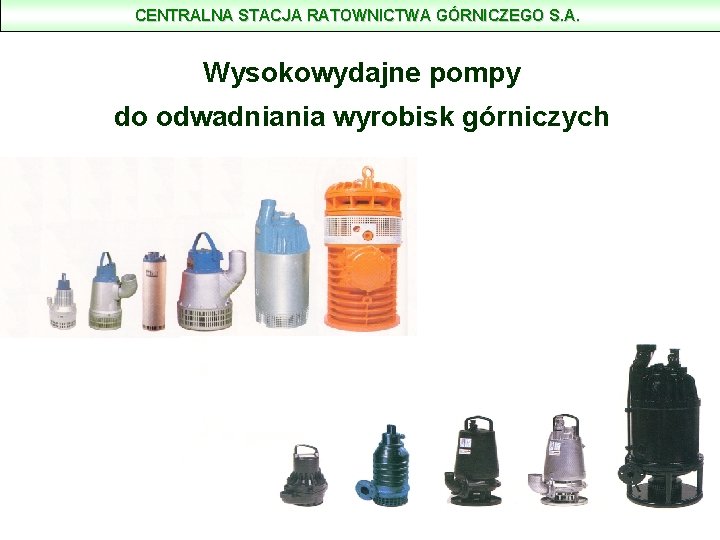 CENTRALNA STACJA RATOWNICTWA GÓRNICZEGO S.A.

Wysokowydajne pompy
do odwadniania wyrobisk górniczych